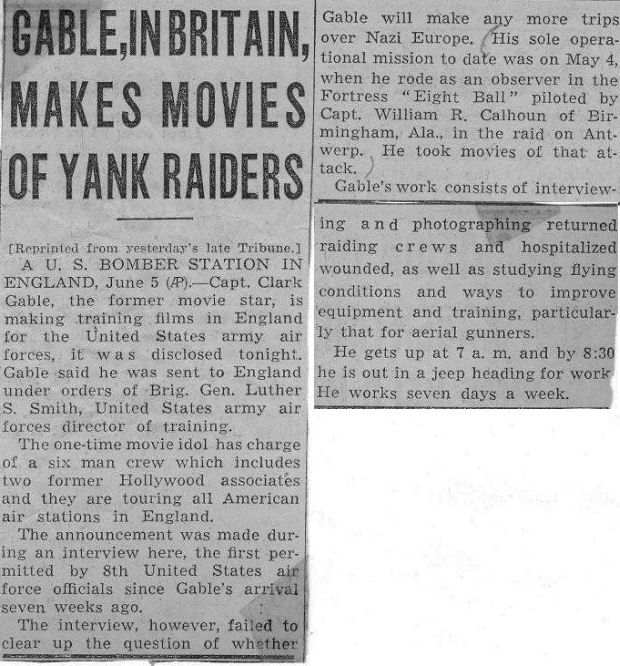 GABLE, IN BRITAIN, MAKES MOVIES OF YANK RAIDERS

[Reprinted from yesterday's late Tribune.]

A U. S. BOMBER STATION IN ENGLAND, June 5 (AP).—Capt. Clark Gable, the former movie star, is making training films in England for the United States army air forces, it was disclosed tonight. Gable said he was sent to England under orders of Brig. Gen. Luther S. Smith, United States army air forces director of training.

The one-time movie idol has charge of a six man crew which includes two former Hollywood associates and they are touring all American air stations in England.

The announcement was made during an interview here, the first permitted by 8th United States air force officials since Gable's arrival seven weeks ago.

The interview, however, failed to clear up the question of whether Gable will make any more trips over Nazi Europe. His sole operational mission to date was on May 4, when he rode as an observer in the Fortress "Eight Ball" piloted by Capt. William R. Calhoun of Birmingham, Ala., in the raid on Antwerp. He took movies of that attack.

Gable's work consists of interviewing and photographing returned raiding crews and hospitalized wounded, as well as studying flying conditions and ways to improve equipment and training, particularly that for aerial gunners.

He gets up at 7 a. m. and by 8:30 he is out in a jeep heading for work He works seven days a week.